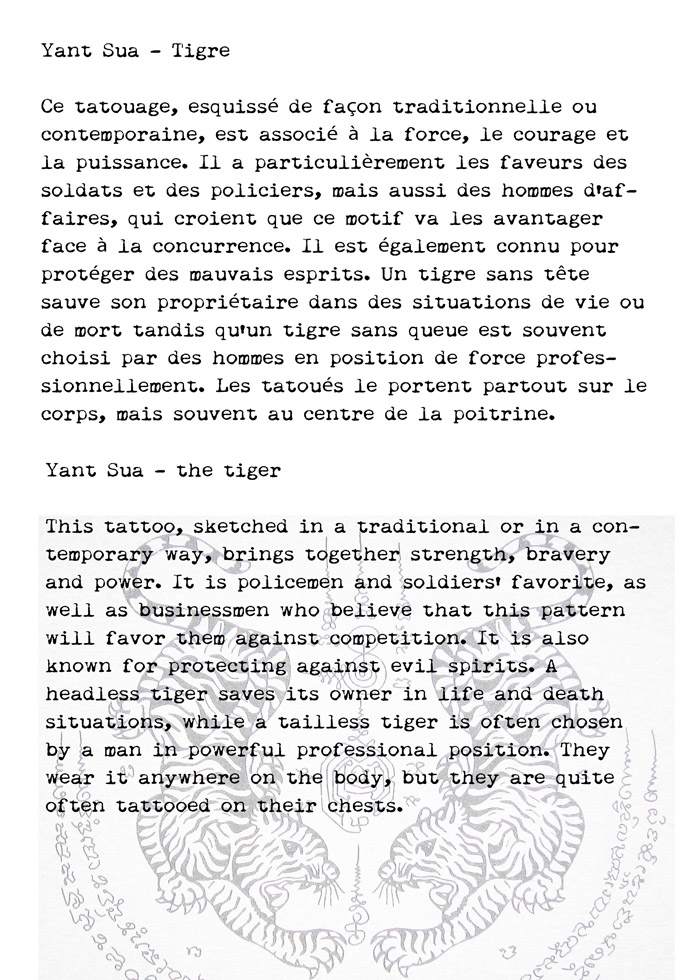 Yant Sua - Tigre

Ce tatouage, esquissé de façon traditionnelle ou contemporaine, est associé à la force, le courage et la puissance. Il a particulièrement les faveurs des soldats et des policiers, mais aussi des hommes d'affaires, qui croient que ce motif va les avantager face à la concurrence. Il est également connu pour protéger des mauvais esprits. Un tigre sans tête sauve son propriétaire dans des situations de vie ou de mort tandis qu'un tigre sans queue est souvent choisi par des hommes en position de force professionnellement. Les tatoués le portent partout sur le corps, mais souvent au centre de la poitrine.

Yant Sua - the tiger

This tattoo, sketched in a traditional or in a contemporary way, brings together strength, bravery and power. It is policemen and soldiers' favorite, as well as businessmen who believe that this pattern will favor them against competition. It is also known for protecting against evil spirits. A headless tiger saves its owner in life and death situations, while a tailless tiger is often chosen by a man in powerful professional position. They wear it anywhere on the body, but they are quite often tattooed on their chests.